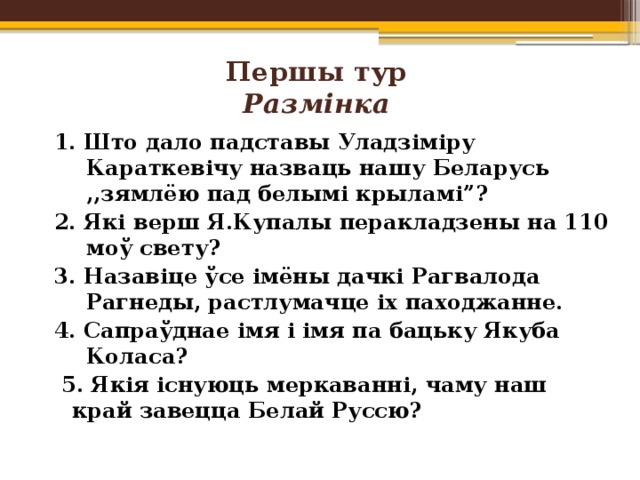 Першы тур
Размінка

1. Што дало падставы Уладзіміру Караткевічу назваць нашу Беларусь ,,зямлёю пад белымі крыламі”?
2. Які верш Я.Купалы перакладзены на 110 моў свету?
3. Назавіце ўсе імёны дачкі Рагвалода Рагнеды, растлумачце іх паходжанне.
4. Сапраўднае імя і імя па бацьку Якуба Коласа?
5. Якія існуюць меркаванні, чаму наш край завецца Белай Руссю?